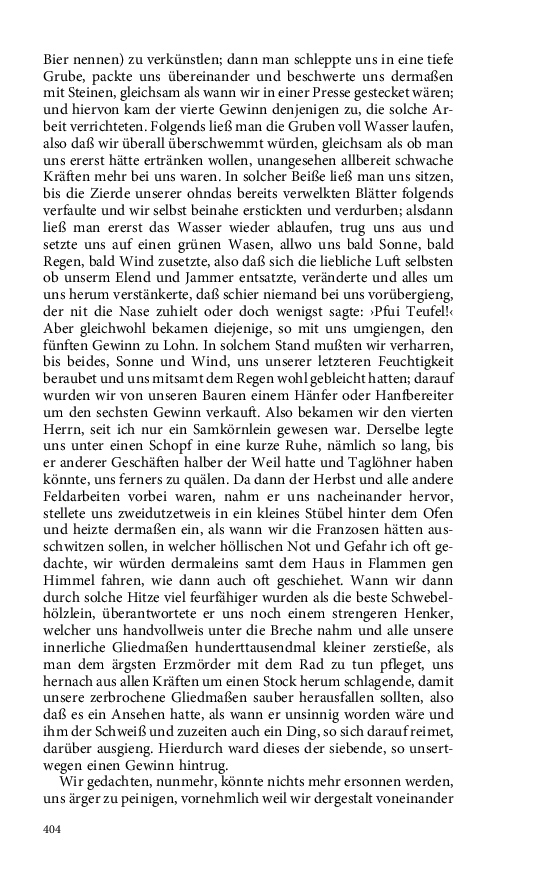 Bier nennen) zu verkünstlen; dann man schleppte uns in eine tiefe Grube, packte uns übereinander und beschwerte uns dermaßen mit Steinen, gleichsam als wann wir in einer Presse gestecket wären; und hiervon kam der vierte Gewinn denjenigen zu, die solche Arbeit verrichteten. Folgends ließ man die Gruben voll Wasser laufen, also daß wir überall überschwemmt würden, gleichsam als ob man uns ererst hätte ertränken wollen, unangesehen allbereit schwache Kräften mehr bei uns waren. In solcher Beiße ließ man uns sitzen, bis die Zierde unserer ohndas bereits verwelkten Blätter folgends verfaulte und wir selbst beinahe erstickten und verdurben; alsdann ließ man ererst das Wasser wieder ablaufen, trug uns aus und setzte uns auf einen grünen Wasen, allwo uns bald Sonne, bald Regen, bald Wind zusetzte, also daß sich die liebliche Luft selbsten ob unserm Elend und Jammer entsatzte, veränderte und alles um uns herum verstänkerte, daß schier niemand bei uns vorübergieng, der nit die Nase zuhielt oder doch wenigst sagte: ›Pfui Teufel!‹ Aber gleichwohl bekamen diejenige, so mit uns umgiengen, den fünften Gewinn zu Lohn. In solchem Stand mußten wir verharren, bis beides, Sonne und Wind, uns unserer letzteren Feuchtigkeit beraubet und uns mitsamt dem Regen wohl gebleicht hatten; darauf wurden wir von unseren Bauren einem Hänfer oder Hanfbereiter um den sechsten Gewinn verkauft. Also bekamen wir den vierten Herrn, seit ich nur ein Samkörnlein gewesen war. Derselbe legte uns unter einen Schopf in eine kurze Ruhe, nämlich so lang, bis er anderer Geschäften halber der Weil hatte und Taglöhner haben könnte, uns ferners zu quälen. Da dann der Herbst und alle andere Feldarbeiten vorbei waren, nahm er uns nacheinander hervor, stellete uns zweidutzetweis in ein kleines Stübel hinter dem Ofen und heizte dermaßen ein, als wann wir die Franzosen hätten ausschwitzen sollen, in welcher höllischen Not und Gefahr ich oft gedachte, wir würden dermaleins samt dem Haus in Flammen gen Himmel fahren, wie dann auch oft geschiehet. Wann wir dann durch solche Hitze viel feurfähiger wurden als die beste Schwebelhölzlein, überantwortete er uns noch einem strengeren Henker, welcher uns handvollweis unter die Breche nahm und alle unsere innerliche Gliedmaßen hunderttausendmal kleiner zerstieße, als man dem ärgsten Erzmörder mit dem Rad zu tun pfleget, uns hernach aus allen Kräften um einen Stock herum schlagende, damit unsere zerbrochene Gliedmaßen sauber herausfallen sollten, also daß es ein Ansehen hatte, als wann er unsinnig worden wäre und ihm der Schweiß und zuzeiten auch ein Ding, so sich darauf reimet, darüber ausgieng. Hierdurch ward dieses der siebende, so unsertwegen einen Gewinn hintrug.

Wir gedachten, nunmehr, könnte nichts mehr ersonnen werden, uns ärger zu peinigen, vornehmlich weil wir dergestalt voneinander

404